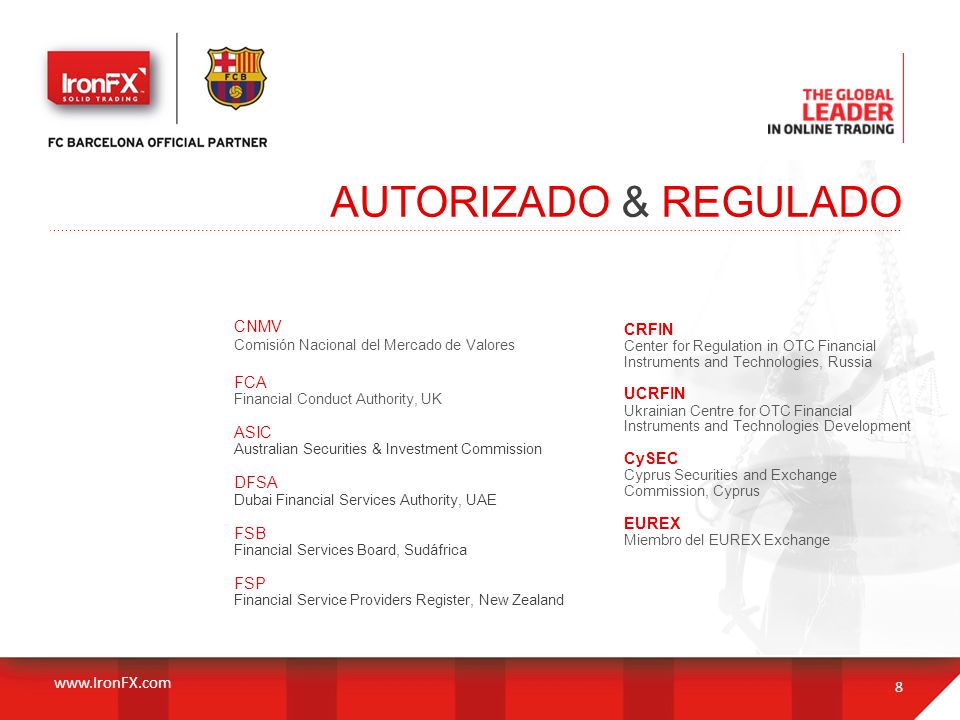 IronFX
SOLID TRADING

FCB

FC BARCELONA OFFICIAL PARTNER

THE GLOBAL LEADER IN ONLINE TRADING

AUTORIZADO & REGULADO

CNMV
Comisión Nacional del Mercado de Valores

FCA
Financial Conduct Authority, UK

ASIC
Australian Securities & Investment Commission

DFSA
Dubai Financial Services Authority, UAE

FSB
Financial Services Board, Sudáfrica

FSP
Financial Service Providers Register, New Zealand

CRFIN
Center for Regulation in OTC Financial Instruments and Technologies, Russia

UCRFIN
Ukrainian Centre for OTC Financial Instruments and Technologies Development

CySEC
Cyprus Securities and Exchange Commission, Cyprus

EUREX
Miembro del EUREX Exchange

www.IronFX.com

8